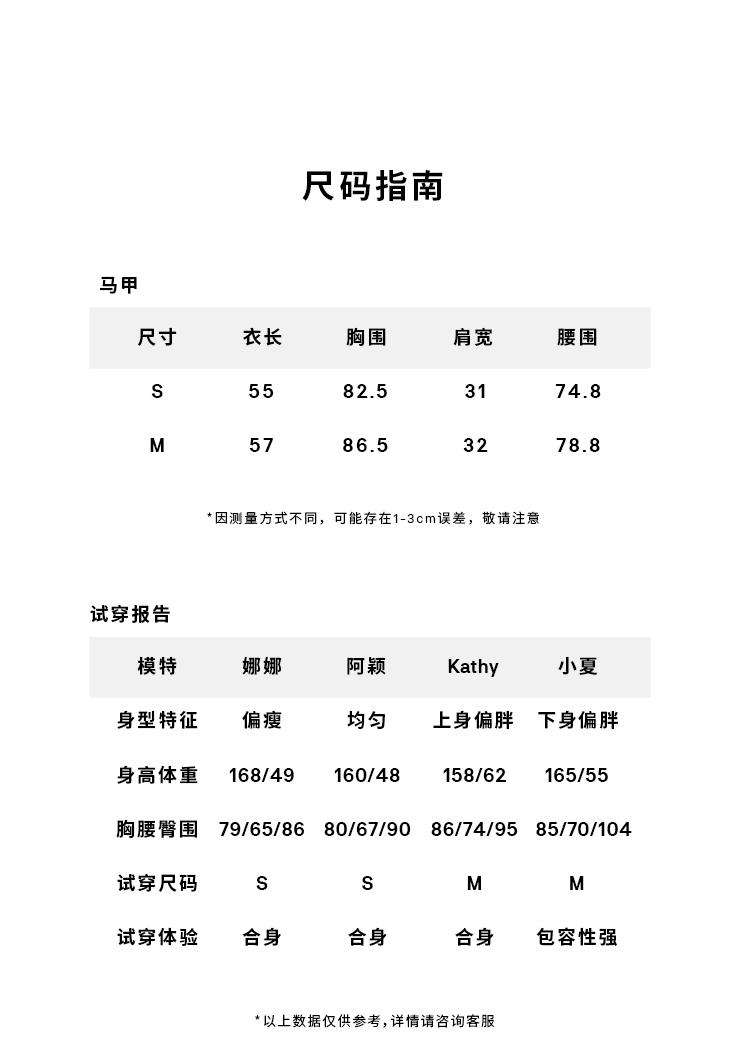 尺码指南

马甲

| 尺寸 | 衣长 | 胸围 | 肩宽 | 腰围 |
|---|---|---|---|---|
| S | 55 | 82.5 | 31 | 74.8 |
| M | 57 | 86.5 | 32 | 78.8 |

*因测量方式不同，可能存在1-3cm误差，敬请注意

试穿报告

| 模特 | 娜娜 | 阿颖 | Kathy | 小夏 |
|---|---|---|---|---|
| 身型特征 | 偏瘦 | 均匀 | 上身偏胖 | 下身偏胖 |
| 身高体重 | 168/49 | 160/48 | 158/62 | 165/55 |
| 胸腰臀围 | 79/65/86 | 80/67/90 | 86/74/95 | 85/70/104 |
| 试穿尺码 | S | S | M | M |
| 试穿体验 | 合身 | 合身 | 合身 | 包容性强 |

*以上数据仅供参考，详情请咨询客服